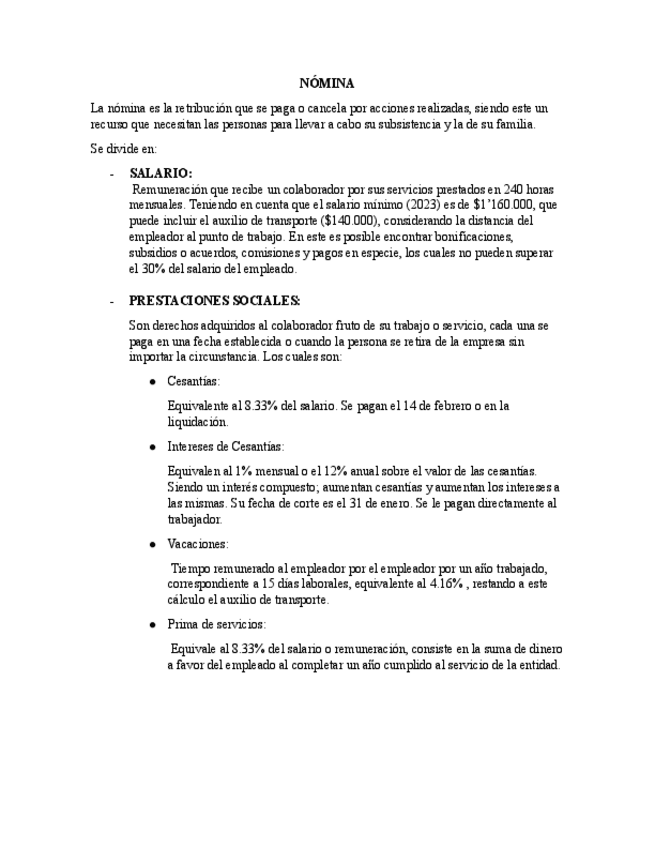 NÓMINA

La nómina es la retribución que se paga o cancela por acciones realizadas, siendo este un recurso que necesitan las personas para llevar a cabo su subsistencia y la de su familia.

Se divide en:

- SALARIO:

Remuneración que recibe un colaborador por sus servicios prestados en 240 horas mensuales. Teniendo en cuenta que el salario mínimo (2023) es de \$1'160.000, que puede incluir el auxilio de transporte (\$140.000), considerando la distancia del empleador al punto de trabajo. En este es posible encontrar bonificaciones, subsidios o acuerdos, comisiones y pagos en especie, los cuales no pueden superar el 30% del salario del empleado.

- PRESTACIONES SOCIALES:

Son derechos adquiridos al colaborador fruto de su trabajo o servicio, cada una se paga en una fecha establecida o cuando la persona se retira de la empresa sin importar la circunstancia. Los cuales son:

● Cesantías:

Equivalente al 8.33% del salario. Se pagan el 14 de febrero o en la liquidación.

● Intereses de Cesantías:

Equivalen al 1% mensual o el 12% anual sobre el valor de las cesantías. Siendo un interés compuesto; aumentan cesantías y aumentan los intereses a las mismas. Su fecha de corte es el 31 de enero. Se le pagan directamente al trabajador.

● Vacaciones:

Tiempo remunerado al empleador por el empleador por un año trabajado, correspondiente a 15 días laborales, equivalente al 4.16% , restando a este cálculo el auxilio de transporte.

● Prima de servicios:

Equivale al 8.33% del salario o remuneración, consiste en la suma de dinero a favor del empleado al completar un año cumplido al servicio de la entidad.